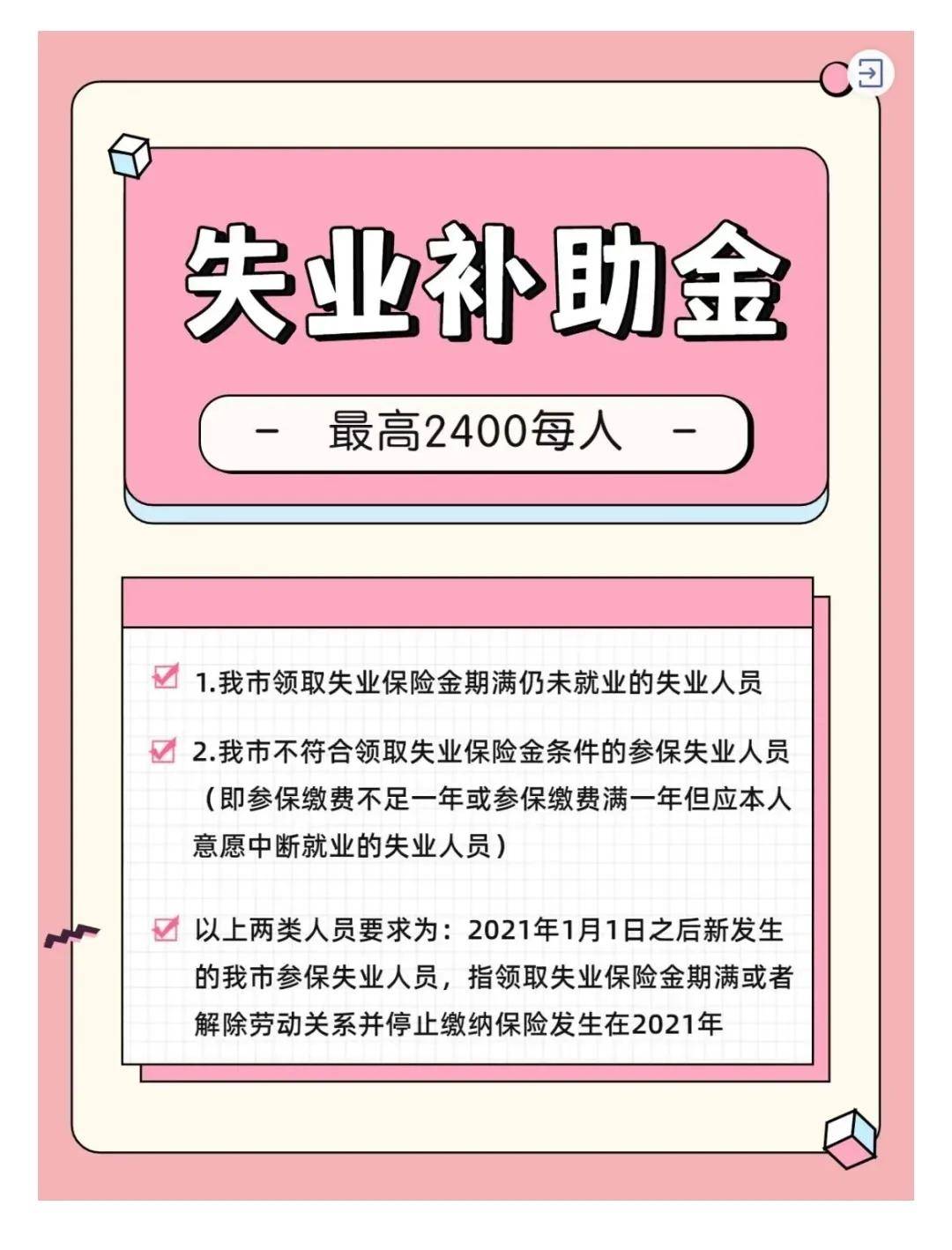 失业补助金

- 最高2400每人 -

1.我市领取失业保险金期满仍未就业的失业人员

2.我市不符合领取失业保险金条件的参保失业人员（即参保缴费不足一年或参保缴费满一年但应本人意愿中断就业的失业人员）

以上两类人员要求为：2021年1月1日之后新发生的我市参保失业人员，指领取失业保险金期满或者解除劳动关系并停止缴纳保险发生在2021年